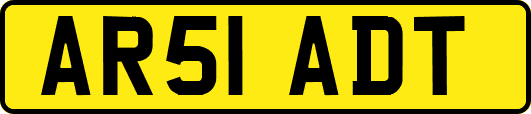 AR51 ADT